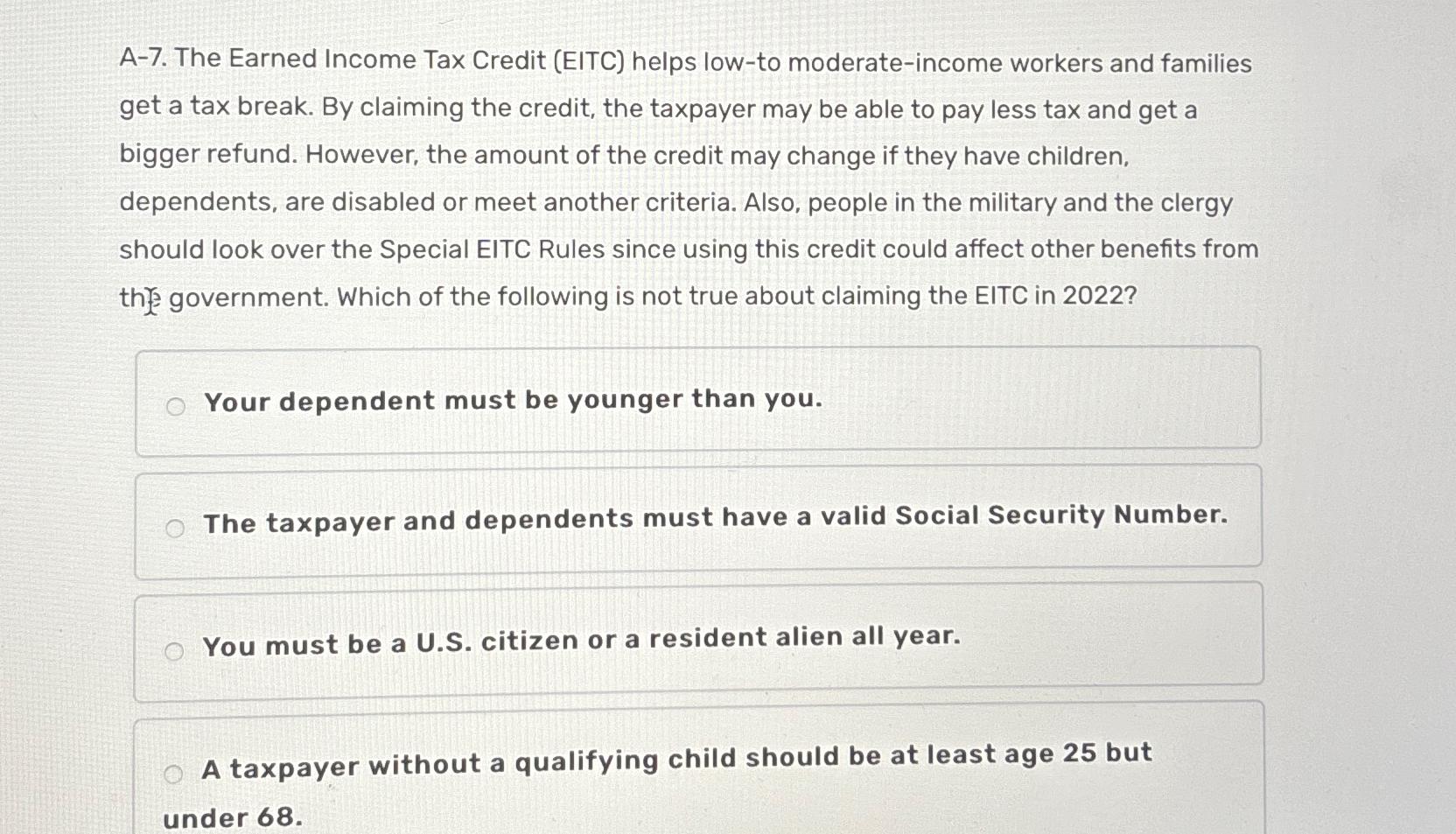 A-7. The Earned Income Tax Credit (EITC) helps low-to moderate-income workers and families get a tax break. By claiming the credit, the taxpayer may be able to pay less tax and get a bigger refund. However, the amount of the credit may change if they have children, dependents, are disabled or meet another criteria. Also, people in the military and the clergy should look over the Special EITC Rules since using this credit could affect other benefits from the government. Which of the following is not true about claiming the EITC in 2022?

Your dependent must be younger than you.

The taxpayer and dependents must have a valid Social Security Number.

You must be a U.S. citizen or a resident alien all year.

A taxpayer without a qualifying child should be at least age 25 but under 68.